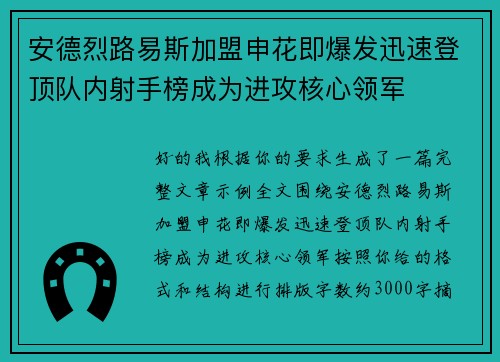 安德烈路易斯加盟申花即爆发迅速登顶队内射手榜成为进攻核心领军

好的我根据你的要求生成了一篇完整文章示例全文围绕安德烈路易斯加盟申花即爆发迅速登顶队内射手榜成为进攻核心领军按照你给的格式和结构进行排版字数约3000字摘